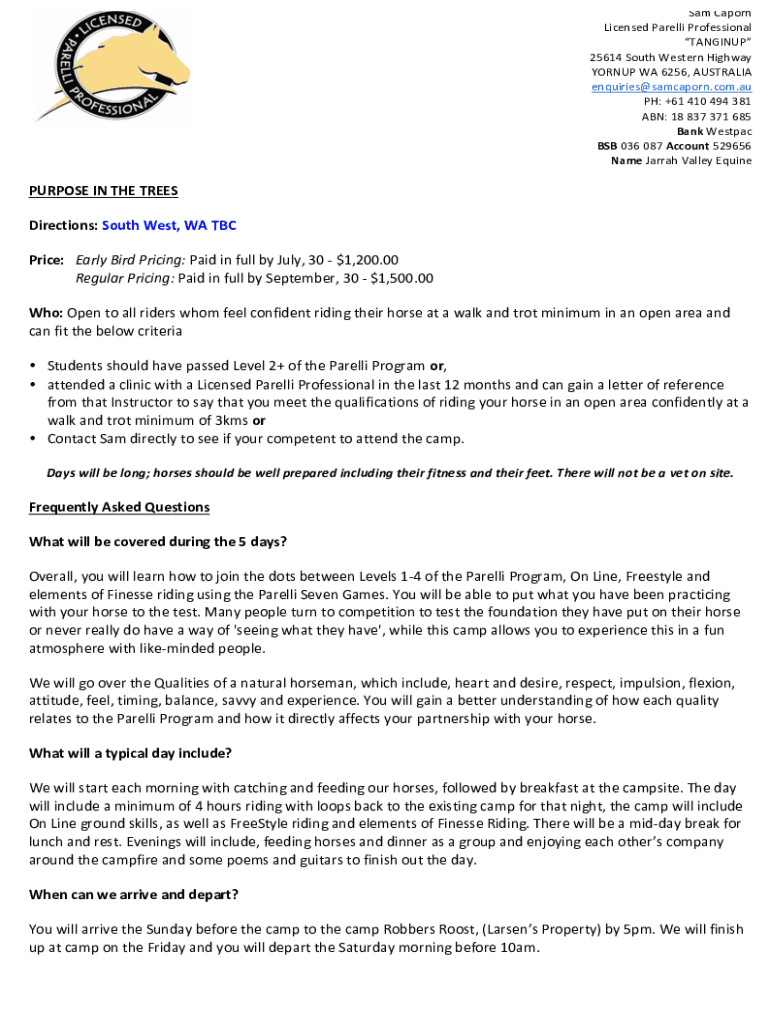 LICENSED PARELLI PROFESSIONAL

Sam Caporn
Licensed Parelli Professional
"TANGINUP"
25614 South Western Highway
YORNUP WA 6256, AUSTRALIA
enquiries@samcaporn.com.au
PH: +61 410 494 381
ABN: 18 837 371 685
Bank Westpac
BSB 036 087 Account 529656
Name Jarrah Valley Equine

PURPOSE IN THE TREES

Directions: South West, WA TBC

Price: Early Bird Pricing: Paid in full by July, 30 - $1,200.00
Regular Pricing: Paid in full by September, 30 - $1,500.00

Who: Open to all riders whom feel confident riding their horse at a walk and trot minimum in an open area and can fit the below criteria

• Students should have passed Level 2+ of the Parelli Program or,
• attended a clinic with a Licensed Parelli Professional in the last 12 months and can gain a letter of reference from that Instructor to say that you meet the qualifications of riding your horse in an open area confidently at a walk and trot minimum of 3kms or
• Contact Sam directly to see if your competent to attend the camp.

Days will be long; horses should be well prepared including their fitness and their feet. There will not be a vet on site.

Frequently Asked Questions

What will be covered during the 5 days?

Overall, you will learn how to join the dots between Levels 1-4 of the Parelli Program, On Line, Freestyle and elements of Finesse riding using the Parelli Seven Games. You will be able to put what you have been practicing with your horse to the test. Many people turn to competition to test the foundation they have put on their horse or never really do have a way of 'seeing what they have', while this camp allows you to experience this in a fun atmosphere with like-minded people.

We will go over the Qualities of a natural horseman, which include, heart and desire, respect, impulsion, flexion, attitude, feel, timing, balance, savvy and experience. You will gain a better understanding of how each quality relates to the Parelli Program and how it directly affects your partnership with your horse.

What will a typical day include?

We will start each morning with catching and feeding our horses, followed by breakfast at the campsite. The day will include a minimum of 4 hours riding with loops back to the existing camp for that night, the camp will include On Line ground skills, as well as FreeStyle riding and elements of Finesse Riding. There will be a mid-day break for lunch and rest. Evenings will include, feeding horses and dinner as a group and enjoying each other's company around the campfire and some poems and guitars to finish out the day.

When can we arrive and depart?

You will arrive the Sunday before the camp to the camp Robbers Roost, (Larsen's Property) by 5pm. We will finish up at camp on the Friday and you will depart the Saturday morning before 10am.